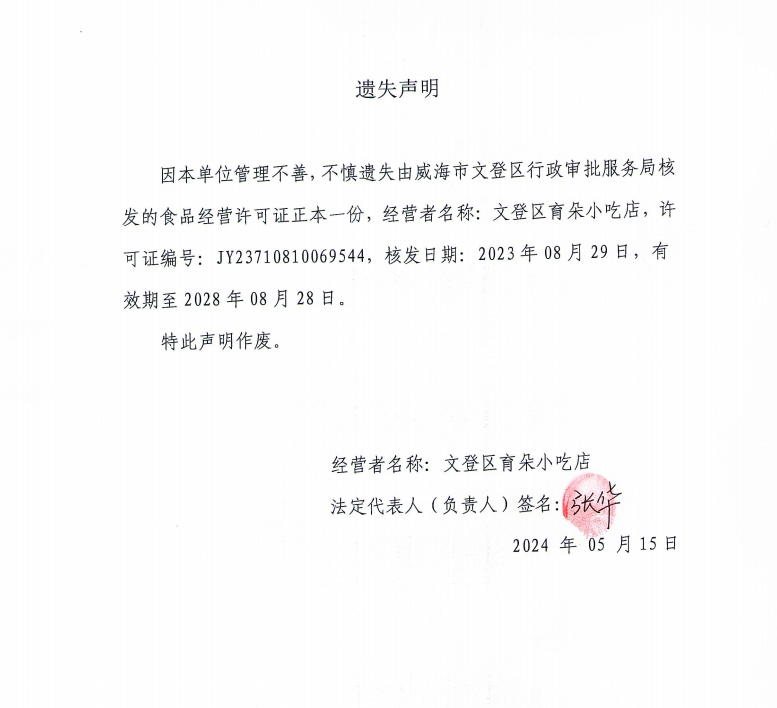 遗失声明

因本单位管理不善，不慎遗失由威海市文登区行政审批服务局核发的食品经营许可证正本一份，经营者名称：文登区育朵小吃店，许可证编号：JY23710810069544，核发日期：2023年08月29日，有效期至2028年08月28日。

特此声明作废。

经营者名称：文登区育朵小吃店
法定代表人（负责人）签名：张华
2024 年 05 月 15 日